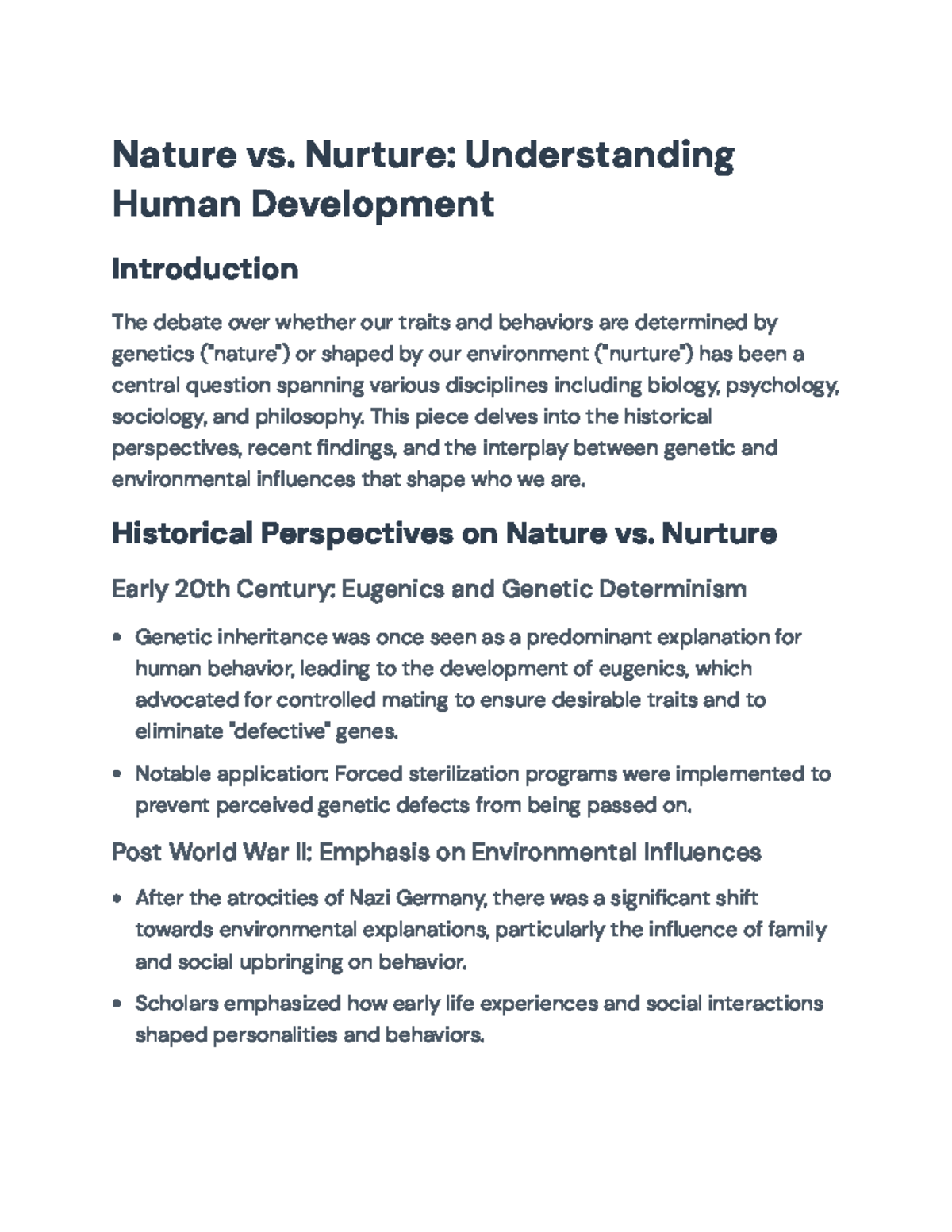 Nature vs. Nurture: Understanding Human Development

Introduction

The debate over whether our traits and behaviors are determined by genetics ("nature") or shaped by our environment ("nurture") has been a central question spanning various disciplines including biology, psychology, sociology, and philosophy. This piece delves into the historical perspectives, recent findings, and the interplay between genetic and environmental influences that shape who we are.

Historical Perspectives on Nature vs. Nurture

Early 20th Century: Eugenics and Genetic Determinism

• Genetic inheritance was once seen as a predominant explanation for human behavior, leading to the development of eugenics, which advocated for controlled mating to ensure desirable traits and to eliminate "defective" genes.
• Notable application: Forced sterilization programs were implemented to prevent perceived genetic defects from being passed on.

Post World War II: Emphasis on Environmental Influences

• After the atrocities of Nazi Germany, there was a significant shift towards environmental explanations, particularly the influence of family and social upbringing on behavior.
• Scholars emphasized how early life experiences and social interactions shaped personalities and behaviors.